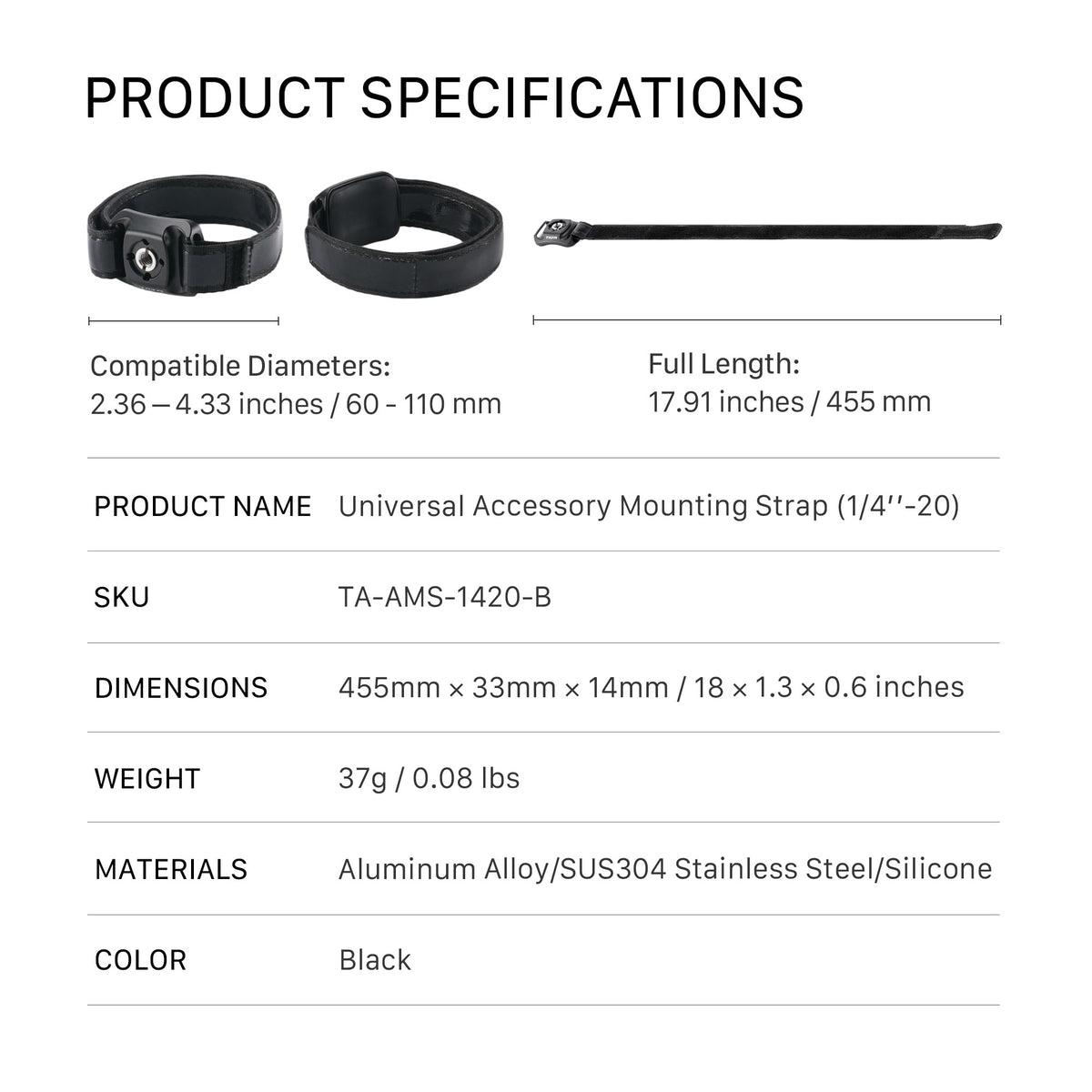 PRODUCT SPECIFICATIONS

Compatible Diameters:
2.36 — 4.33 inches / 60 - 110 mm

Full Length:
17.91 inches / 455 mm

| PRODUCT NAME | Universal Accessory Mounting Strap (1/4''-20) |
|---|---|
| SKU | TA-AMS-1420-B |
| DIMENSIONS | 455mm × 33mm × 14mm / 18 × 1.3 × 0.6 inches |
| WEIGHT | 37g / 0.08 lbs |
| MATERIALS | Aluminum Alloy/SUS304 Stainless Steel/Silicone |
| COLOR | Black |